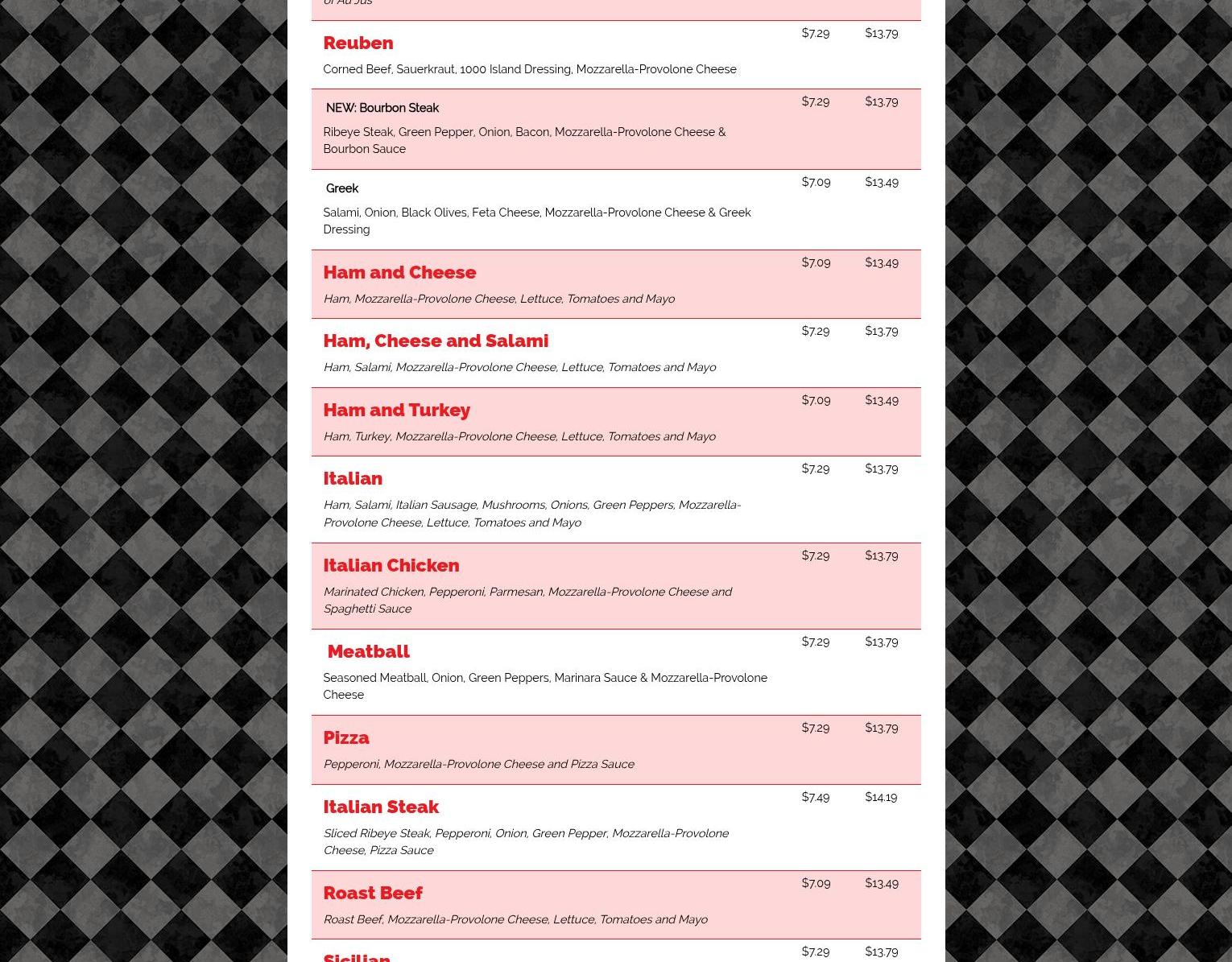 or Au Jus

Reuben $7.29 $13.79
Corned Beef, Sauerkraut, 1000 Island Dressing, Mozzarella-Provolone Cheese

NEW: Bourbon Steak $7.29 $13.79
Ribeye Steak, Green Pepper, Onion, Bacon, Mozzarella-Provolone Cheese & Bourbon Sauce

Greek $7.09 $13.49
Salami, Onion, Black Olives, Feta Cheese, Mozzarella-Provolone Cheese & Greek Dressing

Ham and Cheese $7.09 $13.49
Ham, Mozzarella-Provolone Cheese, Lettuce, Tomatoes and Mayo

Ham, Cheese and Salami $7.29 $13.79
Ham, Salami, Mozzarella-Provolone Cheese, Lettuce, Tomatoes and Mayo

Ham and Turkey $7.09 $13.49
Ham, Turkey, Mozzarella-Provolone Cheese, Lettuce, Tomatoes and Mayo

Italian $7.29 $13.79
Ham, Salami, Italian Sausage, Mushrooms, Onions, Green Peppers, Mozzarella-Provolone Cheese, Lettuce, Tomatoes and Mayo

Italian Chicken $7.29 $13.79
Marinated Chicken, Pepperoni, Parmesan, Mozzarella-Provolone Cheese and Spaghetti Sauce

Meatball $7.29 $13.79
Seasoned Meatball, Onion, Green Peppers, Marinara Sauce & Mozzarella-Provolone Cheese

Pizza $7.29 $13.79
Pepperoni, Mozzarella-Provolone Cheese and Pizza Sauce

Italian Steak $7.49 $14.19
Sliced Ribeye Steak, Pepperoni, Onion, Green Pepper, Mozzarella-Provolone Cheese, Pizza Sauce

Roast Beef $7.09 $13.49
Roast Beef, Mozzarella-Provolone Cheese, Lettuce, Tomatoes and Mayo

Sicilian $7.29 $13.79